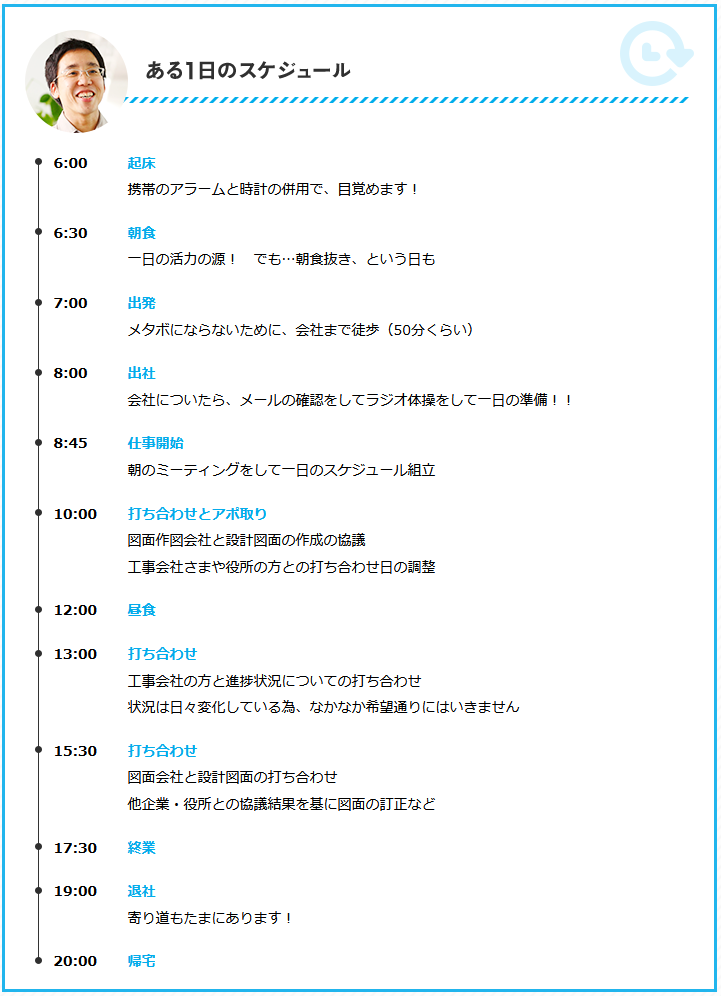 ある1日のスケジュール

6:00
起床
携帯のアラームと時計の併用で、目覚めます！

6:30
朝食
一日の活力の源！　でも…朝食抜き、という日も

7:00
出発
メタボにならないために、会社まで徒歩（50分くらい）

8:00
出社
会社についたら、メールの確認をしてラジオ体操をして一日の準備！！

8:45
仕事開始
朝のミーティングをして一日のスケジュール組立

10:00
打ち合わせとアポ取り
図面作図会社と設計図面の作成の協議
工事会社さまや役所の方との打ち合わせ日の調整

12:00
昼食

13:00
打ち合わせ
工事会社の方と進捗状況についての打ち合わせ
状況は日々変化している為、なかなか希望通りにはいきません

15:30
打ち合わせ
図面会社と設計図面の打ち合わせ
他企業・役所との協議結果を基に図面の訂正など

17:30
終業

19:00
退社
寄り道もたまにあります！

20:00
帰宅